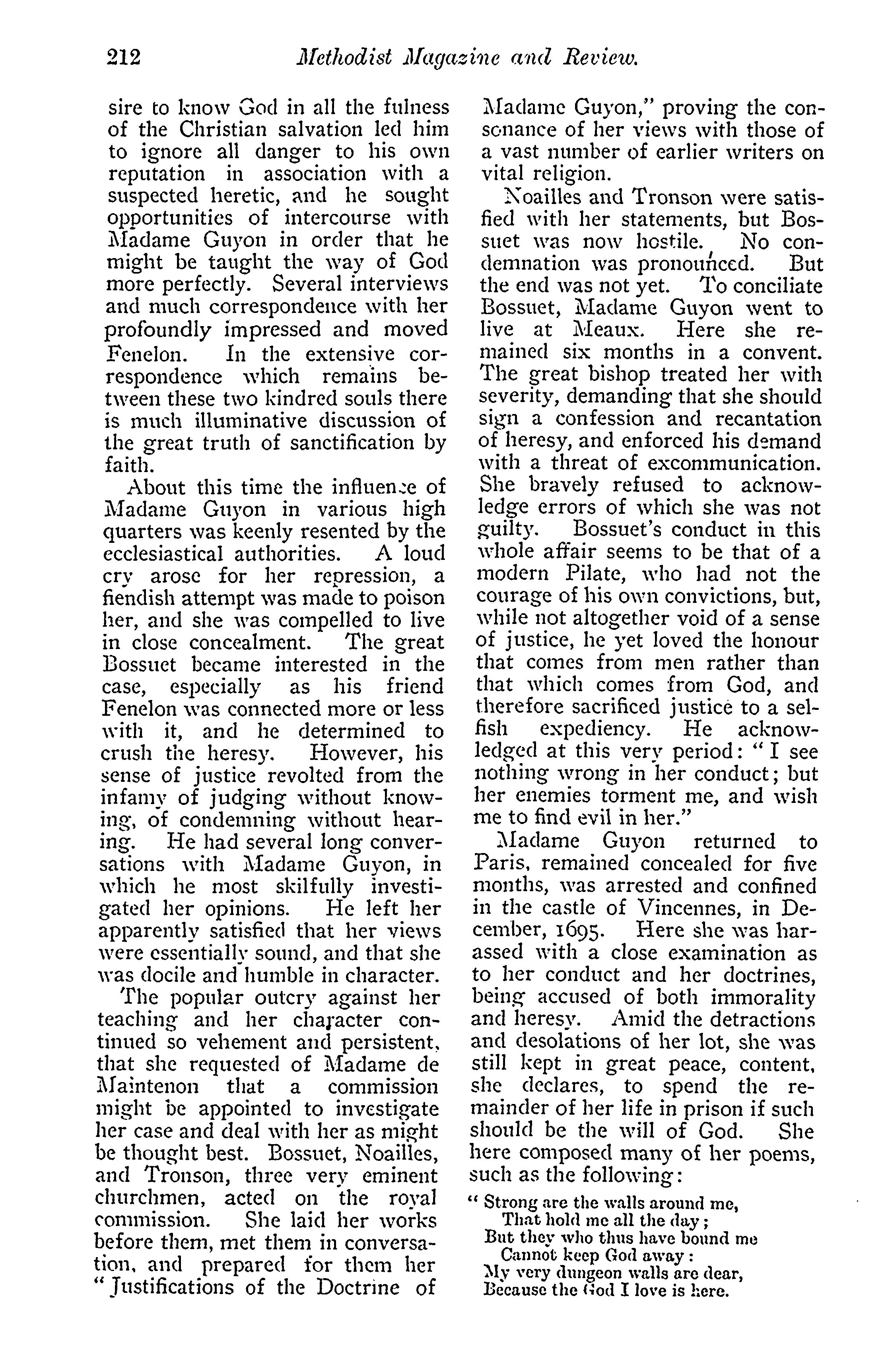 212 Methodist Magazine and Review.

sire to know God in all the fulness of the Christian salvation led him to ignore all danger to his own reputation in association with a suspected heretic, and he sought opportunities of intercourse with Madame Guyon in order that he might be taught the way of God more perfectly. Several interviews and much correspondence with her profoundly impressed and moved Fenelon. In the extensive correspondence which remains between these two kindred souls there is much illuminative discussion of the great truth of sanctification by faith.

About this time the influence of Madame Guyon in various high quarters was keenly resented by the ecclesiastical authorities. A loud cry arose for her repression, a fiendish attempt was made to poison her, and she was compelled to live in close concealment. The great Bossuet became interested in the case, especially as his friend Fenelon was connected more or less with it, and he determined to crush the heresy. However, his sense of justice revolted from the infamy of judging without knowing, of condemning without hearing. He had several long conversations with Madame Guyon, in which he most skilfully investigated her opinions. He left her apparently satisfied that her views were essentially sound, and that she was docile and humble in character.

The popular outcry against her teaching and her character continued so vehement and persistent, that she requested of Madame de Maintenon that a commission might be appointed to investigate her case and deal with her as might be thought best. Bossuet, Noailles, and Tronson, three very eminent churchmen, acted on the royal commission. She laid her works before them, met them in conversation, and prepared for them her "Justifications of the Doctrine of Madame Guyon," proving the consonance of her views with those of a vast number of earlier writers on vital religion.

Noailles and Tronson were satisfied with her statements, but Bossuet was now hostile. No condemnation was pronounced. But the end was not yet. To conciliate Bossuet, Madame Guyon went to live at Meaux. Here she remained six months in a convent. The great bishop treated her with severity, demanding that she should sign a confession and recantation of heresy, and enforced his demand with a threat of excommunication. She bravely refused to acknowledge errors of which she was not guilty. Bossuet's conduct in this whole affair seems to be that of a modern Pilate, who had not the courage of his own convictions, but, while not altogether void of a sense of justice, he yet loved the honour that comes from men rather than that which comes from God, and therefore sacrificed justice to a selfish expediency. He acknowledged at this very period: "I see nothing wrong in her conduct; but her enemies torment me, and wish me to find evil in her."

Madame Guyon returned to Paris, remained concealed for five months, was arrested and confined in the castle of Vincennes, in December, 1695. Here she was harassed with a close examination as to her conduct and her doctrines, being accused of both immorality and heresy. Amid the detractions and desolations of her lot, she was still kept in great peace, content, she declares, to spend the remainder of her life in prison if such should be the will of God. She here composed many of her poems, such as the following:

"Strong are the walls around me,
That hold me all the day;
But they who thus have bound me
Cannot keep God away:
My very dungeon walls are dear,
Because the God I love is here.